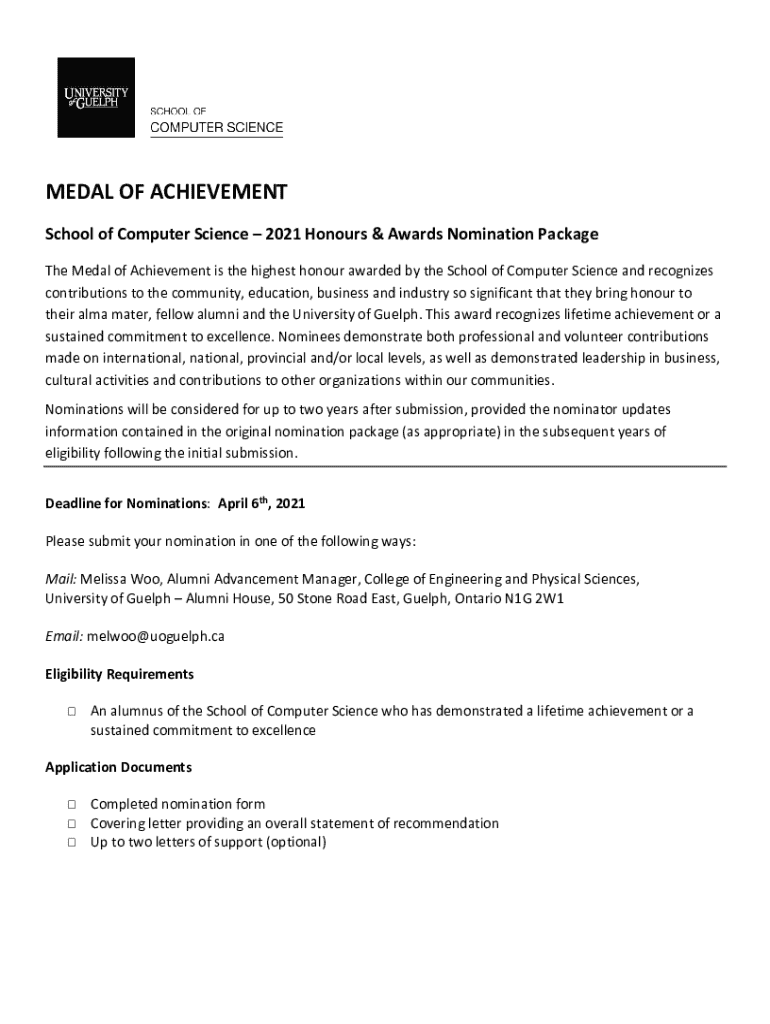 UNIVERSITY of GUELPH

SCHOOL OF
COMPUTER SCIENCE

MEDAL OF ACHIEVEMENT

School of Computer Science – 2021 Honours & Awards Nomination Package

The Medal of Achievement is the highest honour awarded by the School of Computer Science and recognizes contributions to the community, education, business and industry so significant that they bring honour to their alma mater, fellow alumni and the University of Guelph. This award recognizes lifetime achievement or a sustained commitment to excellence. Nominees demonstrate both professional and volunteer contributions made on international, national, provincial and/or local levels, as well as demonstrated leadership in business, cultural activities and contributions to other organizations within our communities.

Nominations will be considered for up to two years after submission, provided the nominator updates information contained in the original nomination package (as appropriate) in the subsequent years of eligibility following the initial submission.

Deadline for Nominations: April 6$^{th}$, 2021

Please submit your nomination in one of the following ways:

Mail: Melissa Woo, Alumni Advancement Manager, College of Engineering and Physical Sciences, University of Guelph – Alumni House, 50 Stone Road East, Guelph, Ontario N1G 2W1

Email: melwoo@uoguelph.ca

Eligibility Requirements

□ An alumnus of the School of Computer Science who has demonstrated a lifetime achievement or a sustained commitment to excellence

Application Documents

□ Completed nomination form
□ Covering letter providing an overall statement of recommendation
□ Up to two letters of support (optional)